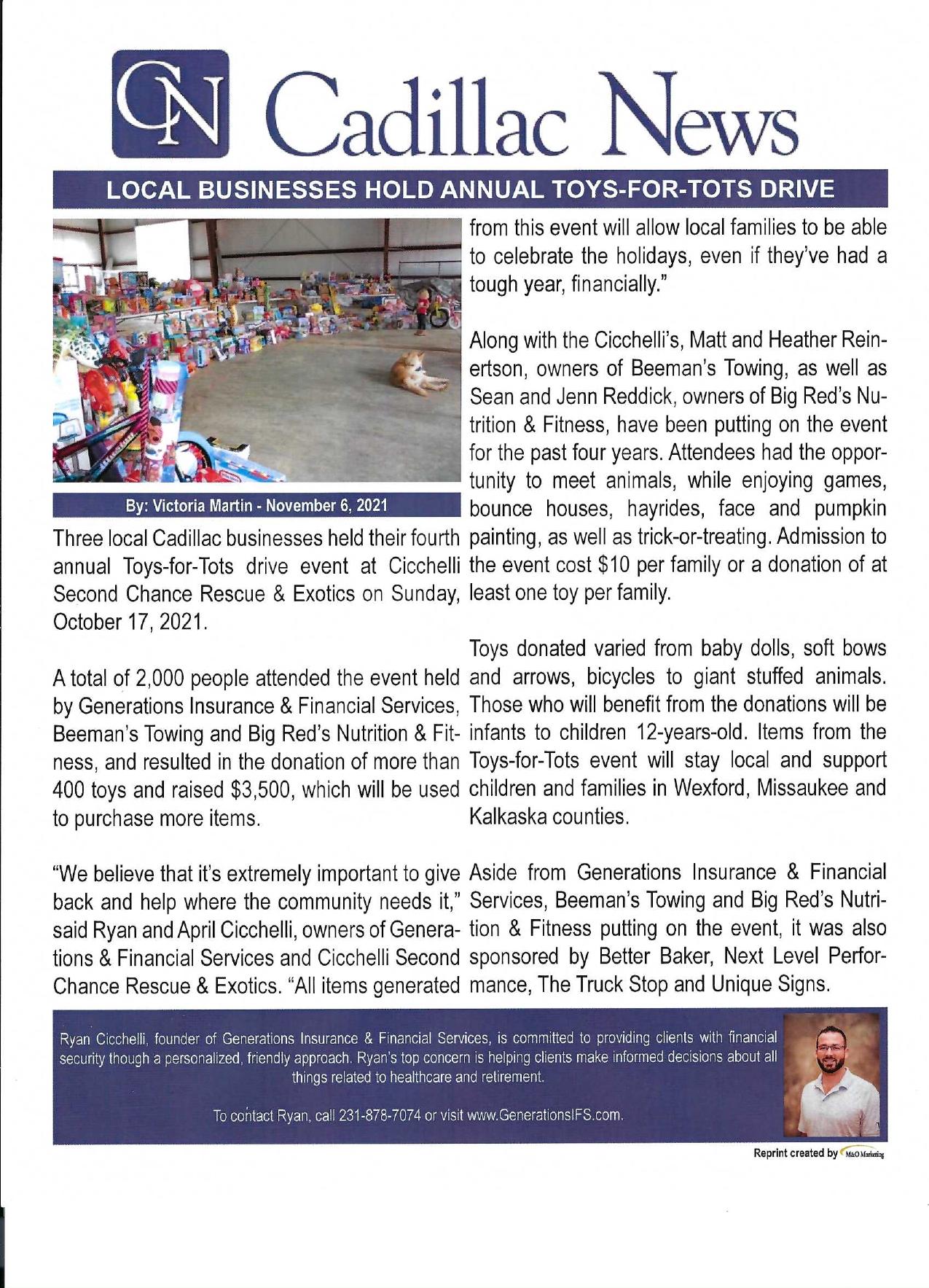 CN Cadillac News

LOCAL BUSINESSES HOLD ANNUAL TOYS-FOR-TOTS DRIVE

By: Victoria Martin - November 6, 2021

Three local Cadillac businesses held their fourth annual Toys-for-Tots drive event at Cicchelli Second Chance Rescue & Exotics on Sunday, October 17, 2021.

A total of 2,000 people attended the event held by Generations Insurance & Financial Services, Beeman's Towing and Big Red's Nutrition & Fitness, and resulted in the donation of more than 400 toys and raised $3,500, which will be used to purchase more items.

"We believe that it's extremely important to give back and help where the community needs it," said Ryan and April Cicchelli, owners of Generations & Financial Services and Cicchelli Second Chance Rescue & Exotics. "All items generated from this event will allow local families to be able to celebrate the holidays, even if they've had a tough year, financially."

Along with the Cicchelli's, Matt and Heather Reinertson, owners of Beeman's Towing, as well as Sean and Jenn Reddick, owners of Big Red's Nutrition & Fitness, have been putting on the event for the past four years. Attendees had the opportunity to meet animals, while enjoying games, bounce houses, hayrides, face and pumpkin painting, as well as trick-or-treating. Admission to the event cost $10 per family or a donation of at least one toy per family.

Toys donated varied from baby dolls, soft bows and arrows, bicycles to giant stuffed animals. Those who will benefit from the donations will be infants to children 12-years-old. Items from the Toys-for-Tots event will stay local and support children and families in Wexford, Missaukee and Kalkaska counties.

Aside from Generations Insurance & Financial Services, Beeman's Towing and Big Red's Nutrition & Fitness putting on the event, it was also sponsored by Better Baker, Next Level Performance, The Truck Stop and Unique Signs.

Ryan Cicchelli, founder of Generations Insurance & Financial Services, is committed to providing clients with financial security though a personalized, friendly approach. Ryan's top concern is helping clients make informed decisions about all things related to healthcare and retirement.

To contact Ryan, call 231-878-7074 or visit www.GenerationsIFS.com.

Reprint created by M&O Marketing